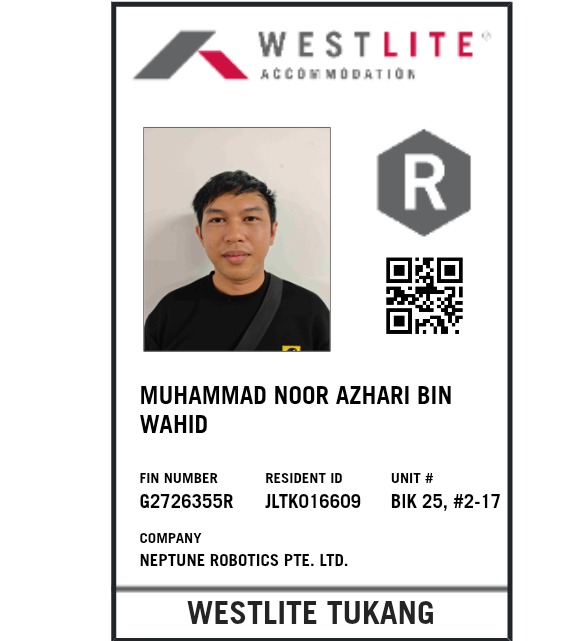 WESTLITE®
ACCOMMODATION

R

MUHAMMAD NOOR AZHARI BIN WAHID

FIN NUMBER
G2726355R

RESIDENT ID
JLTK016609

UNIT #
BIK 25, #2-17

COMPANY
NEPTUNE ROBOTICS PTE. LTD.

WESTLITE TUKANG